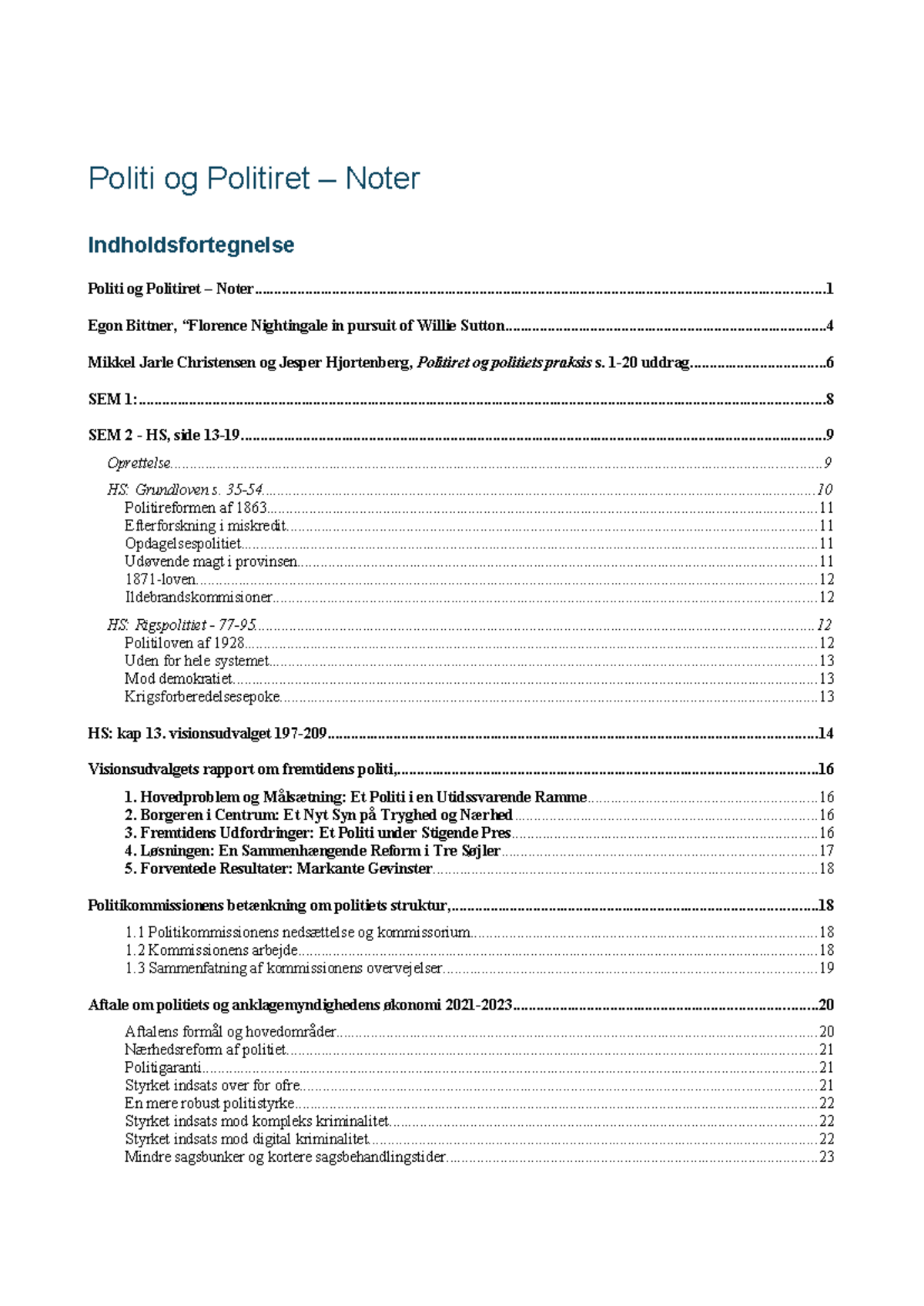 Politi og Politiret – Noter

Indholdsfortegnelse

Politi og Politiret – Noter 1

Egon Bittner, "Florence Nightingale in pursuit of Willie Sutton 4

Mikkel Jarle Christensen og Jesper Hjortenberg, Politiret og politiets praksis s. 1-20 uddrag 6

SEM 1: 8

SEM 2 - HS, side 13-19 9

Oprettelse 9

HS: Grundloven s. 35-54 10

Politireformen af 1863 11

Efterforskning i miskredit 11

Opdagelsespolitiet 11

Udøvende magt i provinsen 11

1871-loven 12

Ildebrandskommisioner 12

HS: Rigspolitiet - 77-95 12

Politiloven af 1928 12

Uden for hele systemet 13

Mod demokratiet 13

Krigsforberedelsesepoke 13

HS: kap 13. visionsudvalget 197-209 14

Visionsudvalgets rapport om fremtidens politi, 16

1. Hovedproblem og Målsætning: Et Politi i en Utidssvarende Ramme 16

2. Borgeren i Centrum: Et Nyt Syn på Tryghed og Nærhed 16

3. Fremtidens Udfordringer: Et Politi under Stigende Pres 16

4. Løsningen: En Sammenhængende Reform i Tre Søjler 17

5. Forventede Resultater: Markante Gevinster 18

Politikommissionens betænkning om politiets struktur, 18

1.1 Politikommissionens nedsættelse og kommissorium 18

1.2 Kommissionens arbejde 18

1.3 Sammenfatning af kommissionens overvejelser 19

Aftale om politiets og anklagemyndighedens økonomi 2021-2023 20

Aftalens formål og hovedområder 20

Nærhedsreform af politiet 21

Politigaranti 21

Styrket indsats over for ofre 21

En mere robust politistyrke 22

Styrket indsats mod kompleks kriminalitet 22

Styrket indsats mod digital kriminalitet 22

Mindre sagsbunker og kortere sagsbehandlingstider 23